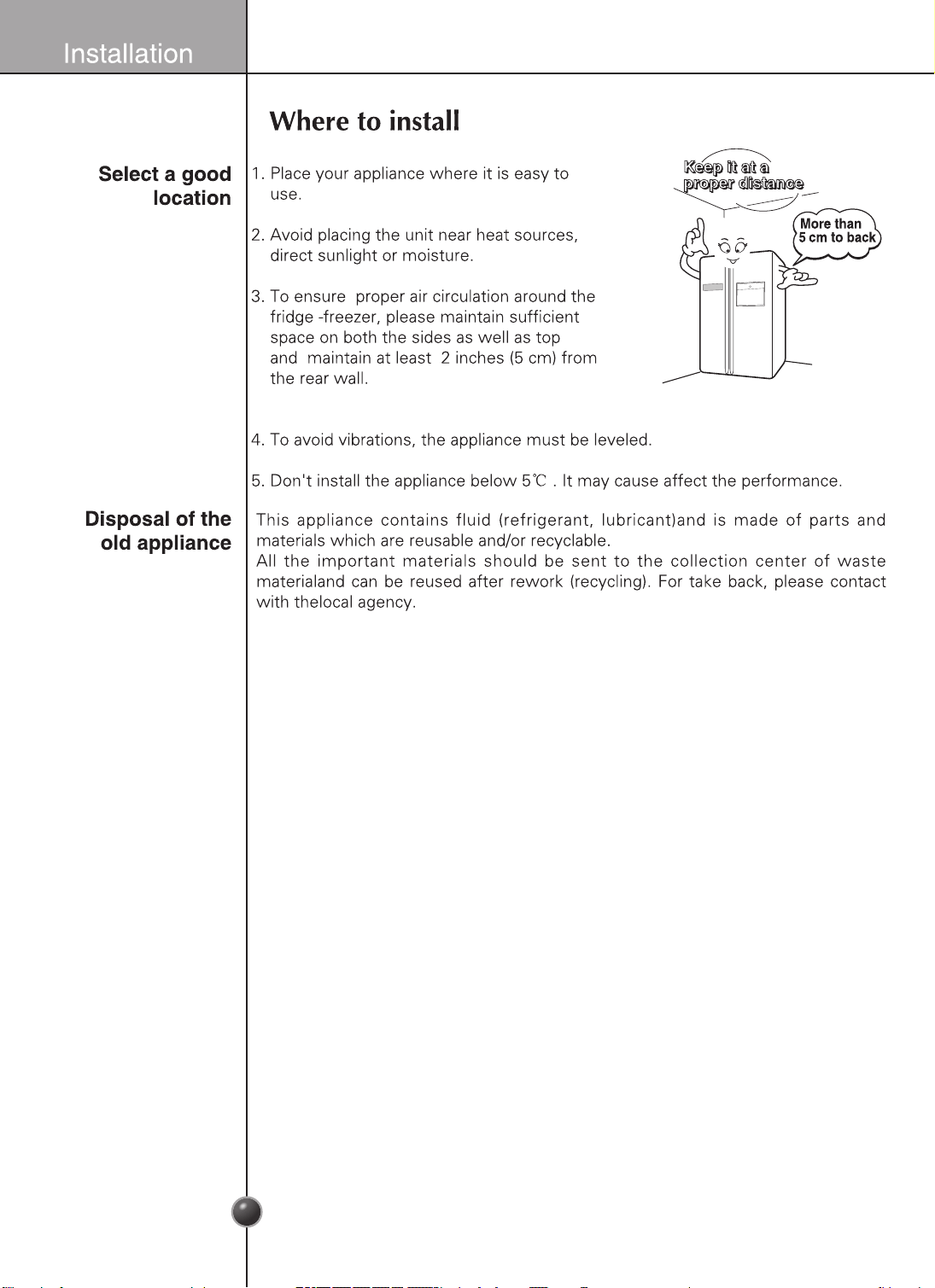 Installation

Where to install

Select a good location

1. Place your appliance where it is easy to use.

2. Avoid placing the unit near heat sources, direct sunlight or moisture.

3. To ensure proper air circulation around the fridge -freezer, please maintain sufficient space on both the sides as well as top and maintain at least 2 inches (5 cm) from the rear wall.

Keep it at a proper distance

More than 5 cm to back

4. To avoid vibrations, the appliance must be leveled.

5. Don't install the appliance below 5℃ . It may cause affect the performance.

Disposal of the old appliance

This appliance contains fluid (refrigerant, lubricant)and is made of parts and materials which are reusable and/or recyclable.
All the important materials should be sent to the collection center of waste materialand can be reused after rework (recycling). For take back, please contact with thelocal agency.